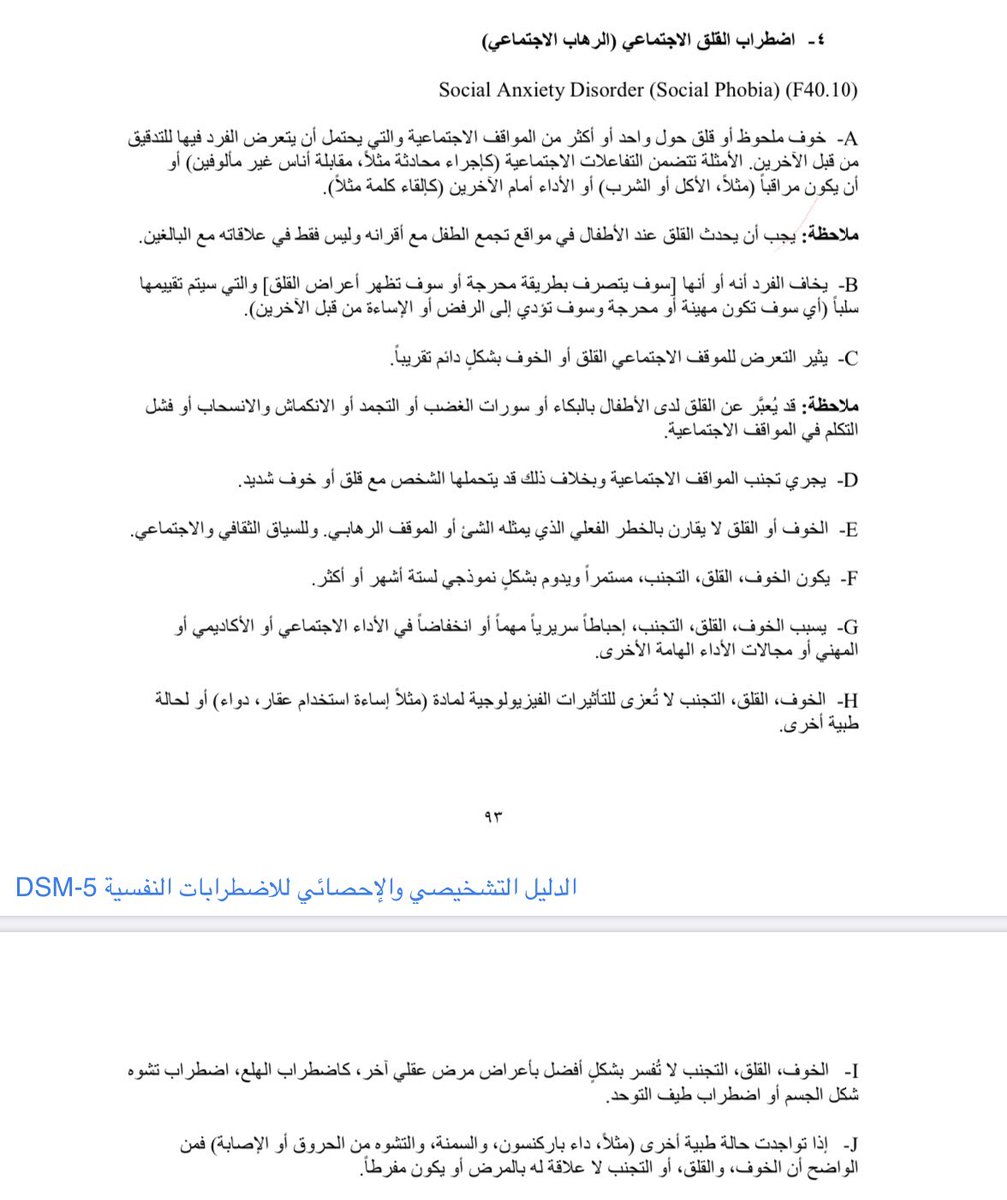 ٤- اضطراب القلق الاجتماعي (الرهاب الاجتماعي)

Social Anxiety Disorder (Social Phobia) (F40.10)

A- خوف ملحوظ أو قلق حول واحد أو أكثر من المواقف الاجتماعية والتي يحتمل أن يتعرض الفرد فيها للتدقيق من قبل الآخرين. الأمثلة تتضمن التفاعلات الاجتماعية (كإجراء محادثة مثلاً، مقابلة أناس غير مألوفين) أو أن يكون مراقباً (مثلاً، الأكل أو الشرب) أو الأداء أمام الآخرين (كإلقاء كلمة مثلاً).

ملاحظة: يجب أن يحدث القلق عند الأطفال في مواقع تجمع الطفل مع أقرانه وليس فقط في علاقاته مع البالغين.

B- يخاف الفرد أنه أو أنها [سوف يتصرف بطريقة محرجة أو سوف تظهر أعراض القلق] والتي سيتم تقييمها سلباً (أي سوف تكون مهينة أو محرجة وسوف تؤدي إلى الرفض أو الإساءة من قبل الآخرين).

C- يثير التعرض للموقف الاجتماعي القلق أو الخوف بشكلٍ دائم تقريباً.

ملاحظة: قد يُعبَّر عن القلق لدى الأطفال بالبكاء أو سورات الغضب أو التجمد أو الانكماش والانسحاب أو فشل التكلم في المواقف الاجتماعية.

D- يجري تجنب المواقف الاجتماعية وبخلاف ذلك قد يتحملها الشخص مع قلق أو خوف شديد.

E- الخوف أو القلق لا يقارن بالخطر الفعلي الذي يمثله الشئ أو الموقف الرهابي. وللسياق الثقافي والاجتماعي.

F- يكون الخوف، القلق، التجنب، مستمراً ويدوم بشكلٍ نموذجي لستة أشهر أو أكثر.

G- يسبب الخوف، القلق، التجنب، إحباطاً سريرياً مهماً أو انخفاضاً في الأداء الاجتماعي أو الأكاديمي أو المهني أو مجالات الأداء الهامة الأخرى.

H- الخوف، القلق، التجنب لا تُعزى للتأثيرات الفيزيولوجية لمادة (مثلاً إساءة استخدام عقار، دواء) أو لحالة طبية أخرى.

٩٣

الدليل التشخيصي والإحصائي للاضطرابات النفسية DSM-5

I- الخوف، القلق، التجنب لا تُفسر بشكلٍ أفضل بأعراض مرض عقلي آخر، كاضطراب الهلع، اضطراب تشوه شكل الجسم أو اضطراب طيف التوحد.

J- إذا تواجدت حالة طبية أخرى (مثلاً، داء باركنسون، والسمنة، والتشوه من الحروق أو الإصابة) فمن الواضح أن الخوف، والقلق، أو التجنب لا علاقة له بالمرض أو يكون مفرطاً.